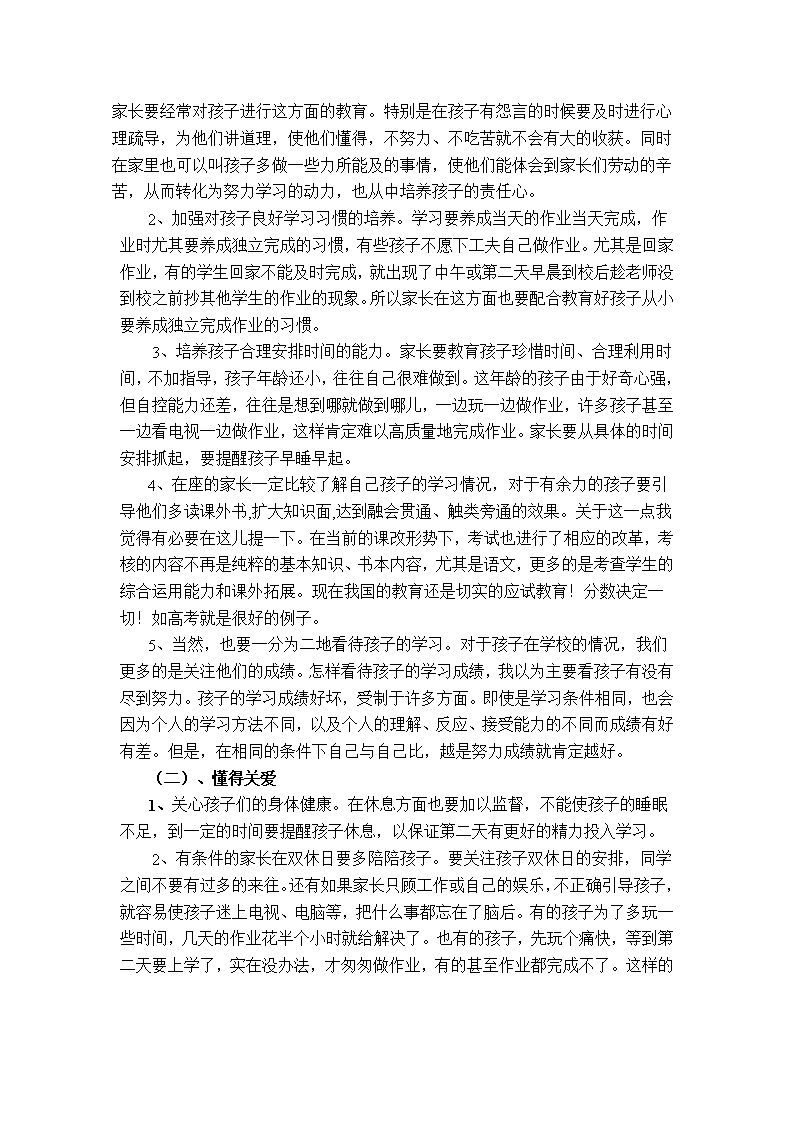 家长要经常对孩子进行这方面的教育。特别是在孩子有怨言的时候要及时进行心理疏导，为他们讲道理，使他们懂得，不努力、不吃苦就不会有大的收获。同时在家里也可以叫孩子多做一些力所能及的事情，使他们能体会到家长们劳动的辛苦，从而转化为努力学习的动力，也从中培养孩子的责任心。

2、加强对孩子良好学习习惯的培养。学习要养成当天的作业当天完成，作业时尤其要养成独立完成的习惯，有些孩子不愿下工夫自己做作业。尤其是回家作业，有的学生回家不能及时完成，就出现了中午或第二天早晨到校后趁老师没到校之前抄其他学生的作业的现象。所以家长在这方面也要配合教育好孩子从小要养成独立完成作业的习惯。

3、培养孩子合理安排时间的能力。家长要教育孩子珍惜时间、合理利用时间，不加指导，孩子年龄还小，往往自己很难做到。这年龄的孩子由于好奇心强，但自控能力还差，往往是想到哪就做到哪儿，一边玩一边做作业，许多孩子甚至一边看电视一边做作业，这样肯定难以高质量地完成作业。家长要从具体的时间安排抓起，要提醒孩子早睡早起。

4、在座的家长一定比较了解自己孩子的学习情况，对于有余力的孩子要引导他们多读课外书,扩大知识面,达到融会贯通、触类旁通的效果。关于这一点我觉得有必要在这儿提一下。在当前的课改形势下，考试也进行了相应的改革，考核的内容不再是纯粹的基本知识、书本内容，尤其是语文，更多的是考查学生的综合运用能力和课外拓展。现在我国的教育还是切实的应试教育！分数决定一切！如高考就是很好的例子。

5、当然，也要一分为二地看待孩子的学习。对于孩子在学校的情况，我们更多的是关注他们的成绩。怎样看待孩子的学习成绩，我以为主要看孩子有没有尽到努力。孩子的学习成绩好坏，受制于许多方面。即使是学习条件相同，也会因为个人的学习方法不同，以及个人的理解、反应、接受能力的不同而成绩有好有差。但是，在相同的条件下自己与自己比，越是努力成绩就肯定越好。

（二）、懂得关爱

1、关心孩子们的身体健康。在休息方面也要加以监督，不能使孩子的睡眠不足，到一定的时间要提醒孩子休息，以保证第二天有更好的精力投入学习。

2、有条件的家长在双休日要多陪陪孩子。要关注孩子双休日的安排，同学之间不要有过多的来往。还有如果家长只顾工作或自己的娱乐，不正确引导孩子，就容易使孩子迷上电视、电脑等，把什么事都忘在了脑后。有的孩子为了多玩一些时间，几天的作业花半个小时就给解决了。也有的孩子，先玩个痛快，等到第二天要上学了，实在没办法，才匆匆做作业，有的甚至作业都完成不了。这样的